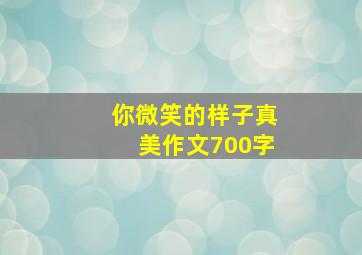 你微笑的样子真美作文700字